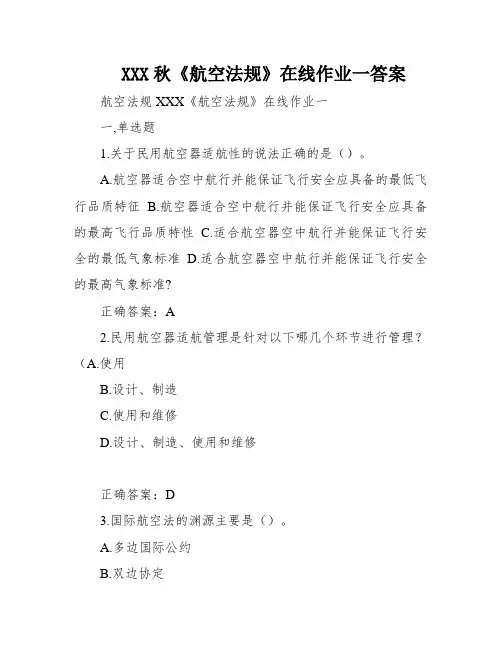 XXX 秋《航空法规》在线作业一答案

航空法规 XXX《航空法规》在线作业一

一,单选题

1.关于民用航空器适航性的说法正确的是（）。

A.航空器适合空中航行并能保证飞行安全应具备的最低飞行品质特征 B.航空器适合空中航行并能保证飞行安全应具备的最高飞行品质特性 C.适合航空器空中航行并能保证飞行安全的最低气象标准 D.适合航空器空中航行并能保证飞行安全的最高气象标准?

正确答案：A

2.民用航空器适航管理是针对以下哪几个环节进行管理？（A.使用

B.设计、制造

C.使用和维修

D.设计、制造、使用和维修

正确答案：D

3.国际航空法的渊源主要是（）。

A.多边国际公约

B.双边协定